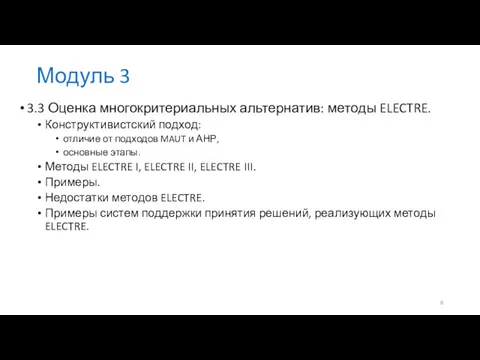 Модуль 3

• 3.3 Оценка многокритериальных альтернатив: методы ELECTRE.
  • Конструктивистский подход:
    • отличие от подходов MAUT и AHP,
    • основные этапы.
  • Методы ELECTRE I, ELECTRE II, ELECTRE III.
  • Примеры.
  • Недостатки методов ELECTRE.
  • Примеры систем поддержки принятия решений, реализующих методы ELECTRE.

8